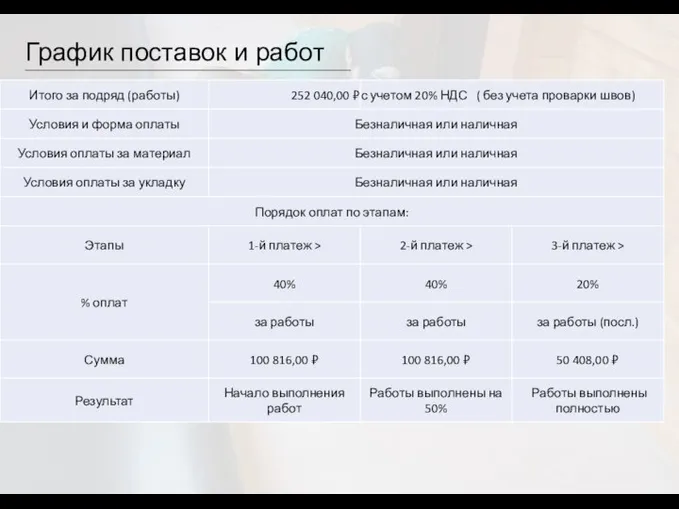 График поставок и работ

| Итого за подряд (работы) | 252 040,00 ₽ с учетом 20% НДС ( без учета проварки швов) | | |
|---|---|---|---|
| Условия и форма оплаты | Безналичная или наличная | | |
| Условия оплаты за материал | Безналичная или наличная | | |
| Условия оплаты за укладку | Безналичная или наличная | | |
| Порядок оплат по этапам: | | | |
| Этапы | 1-й платеж > | 2-й платеж > | 3-й платеж > |
| % оплат | 40% | 40% | 20% |
| | за работы | за работы | за работы (посл.) |
| Сумма | 100 816,00 ₽ | 100 816,00 ₽ | 50 408,00 ₽ |
| Результат | Начало выполнения работ | Работы выполнены на 50% | Работы выполнены полностью |